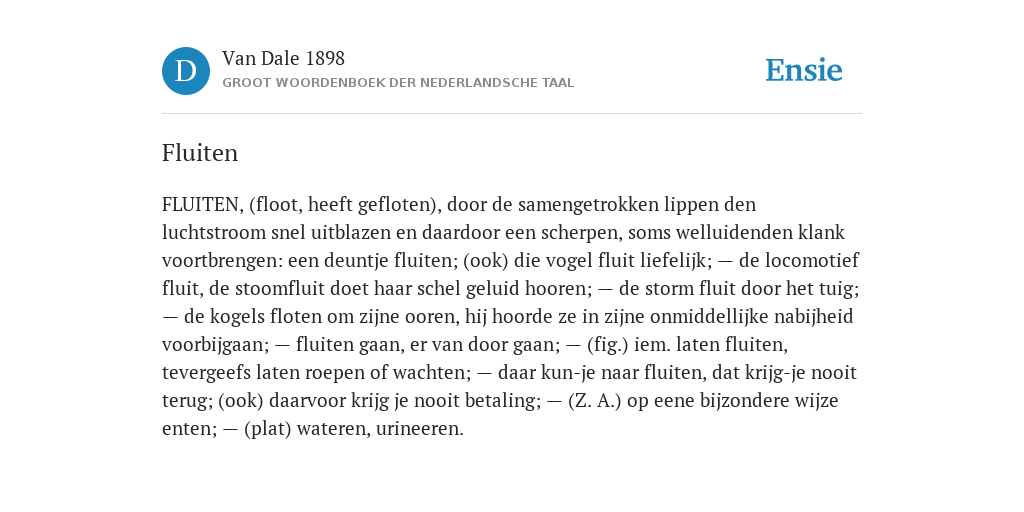 D

Van Dale 1898
GROOT WOORDENBOEK DER NEDERLANDSCHE TAAL

Ensie

Fluiten

FLUITEN, (floot, heeft gefloten), door de samengetrokken lippen den luchtstroom snel uitblazen en daardoor een scherpen, soms welluidenden klank voortbrengen: een deuntje fluiten; (ook) die vogel fluit liefelijk; — de locomotief fluit, de stoomfluit doet haar schel geluid hooren; — de storm fluit door het tuig; — de kogels floten om zijne ooren, hij hoorde ze in zijne onmiddellijke nabijheid voorbijgaan; — fluiten gaan, er van door gaan; — (fig.) iem. laten fluiten, tevergeefs laten roepen of wachten; — daar kun-je naar fluiten, dat krijg-je nooit terug; (ook) daarvoor krijg je nooit betaling; — (Z. A.) op eene bijzondere wijze enten; — (plat) wateren, urineeren.